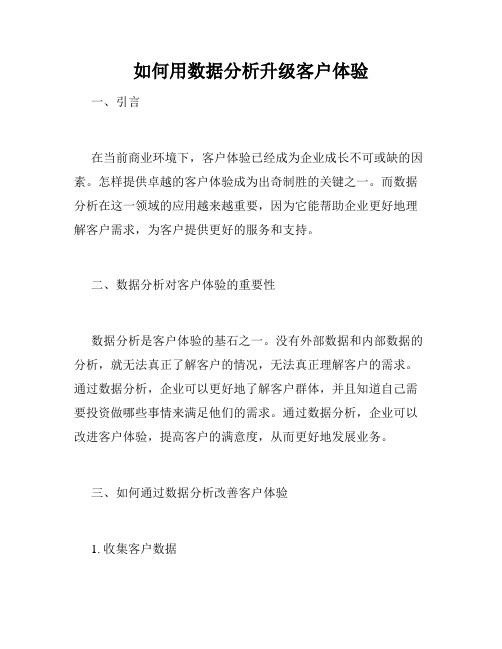 如何用数据分析升级客户体验

一、引言

在当前商业环境下，客户体验已经成为企业成长不可或缺的因素。怎样提供卓越的客户体验成为出奇制胜的关键之一。而数据分析在这一领域的应用越来越重要，因为它能帮助企业更好地理解客户需求，为客户提供更好的服务和支持。

二、数据分析对客户体验的重要性

数据分析是客户体验的基石之一。没有外部数据和内部数据的分析，就无法真正了解客户的情况，无法真正理解客户的需求。通过数据分析，企业可以更好地了解客户群体，并且知道自己需要投资做哪些事情来满足他们的需求。通过数据分析，企业可以改进客户体验，提高客户的满意度，从而更好地发展业务。

三、如何通过数据分析改善客户体验

1. 收集客户数据